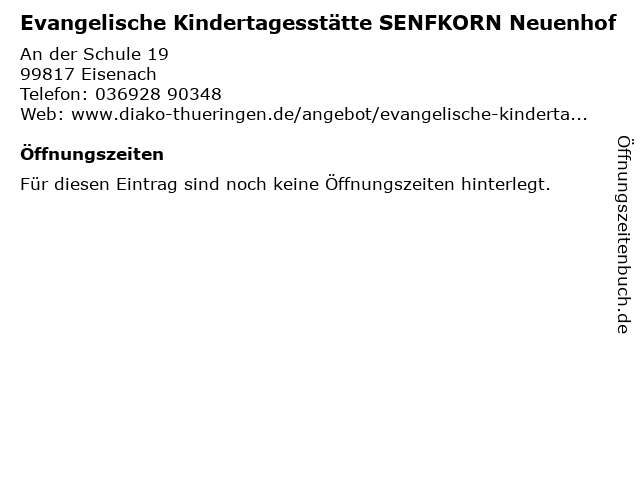 Evangelische Kindertagesstätte SENFKORN Neuenhof

An der Schule 19
99817 Eisenach
Telefon: 036928 90348
Web: www.diako-thueringen.de/angebot/evangelische-kinderta...

Öffnungszeiten

Für diesen Eintrag sind noch keine Öffnungszeiten hinterlegt.

Öffnungszeitenbuch.de